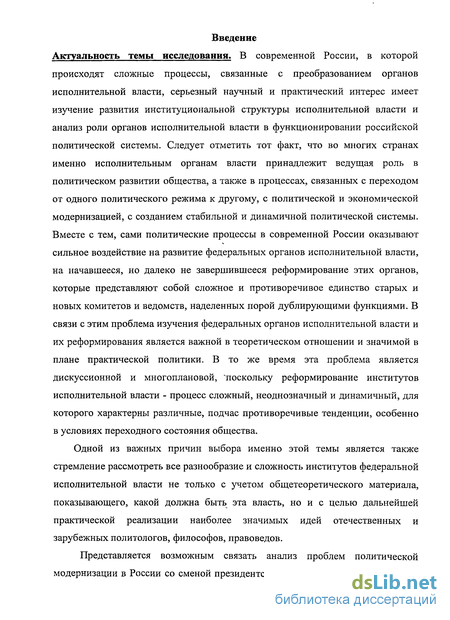 Введение

Актуальность темы исследования. В современной России, в которой происходят сложные процессы, связанные с преобразованием органов исполнительной власти, серьезный научный и практический интерес имеет изучение развития институциональной структуры исполнительной власти и анализ роли органов исполнительной власти в функционировании российской политической системы. Следует отметить тот факт, что во многих странах именно исполнительным органам власти принадлежит ведущая роль в политическом развитии общества, а также в процессах, связанных с переходом от одного политического режима к другому, с политической и экономической модернизацией, с созданием стабильной и динамичной политической системы. Вместе с тем, сами политические процессы в современной России оказывают сильное воздействие на развитие федеральных органов исполнительной власти, на начавшееся, но далеко не завершившееся реформирование этих органов, которые представляют собой сложное и противоречивое единство старых и новых комитетов и ведомств, наделенных порой дублирующими функциями. В связи с этим проблема изучения федеральных органов исполнительной власти и их реформирования является важной в теоретическом отношении и значимой в плане практической политики. В то же время эта проблема является дискуссионной и многоплановой, поскольку реформирование институтов исполнительной власти - процесс сложный, неоднозначный и динамичный, для которого характерны различные, подчас противоречивые тенденции, особенно в условиях переходного состояния общества.

Одной из важных причин выбора именно этой темы является также стремление рассмотреть все разнообразие и сложность институтов федеральной исполнительной власти не только с учетом общетеоретического материала, показывающего, какой должна быть эта власть, но и с целью дальнейшей практической реализации наиболее значимых идей отечественных и зарубежных политологов, философов, правоведов.

Представляется возможным связать анализ проблем политической модернизации в России со сменой президентс

dsLib.net
библиотека диссертаций